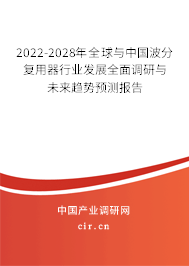 2022-2028年全球与中国波分复用器行业发展全面调研与未来趋势预测报告

中国产业调研网
cir.cn